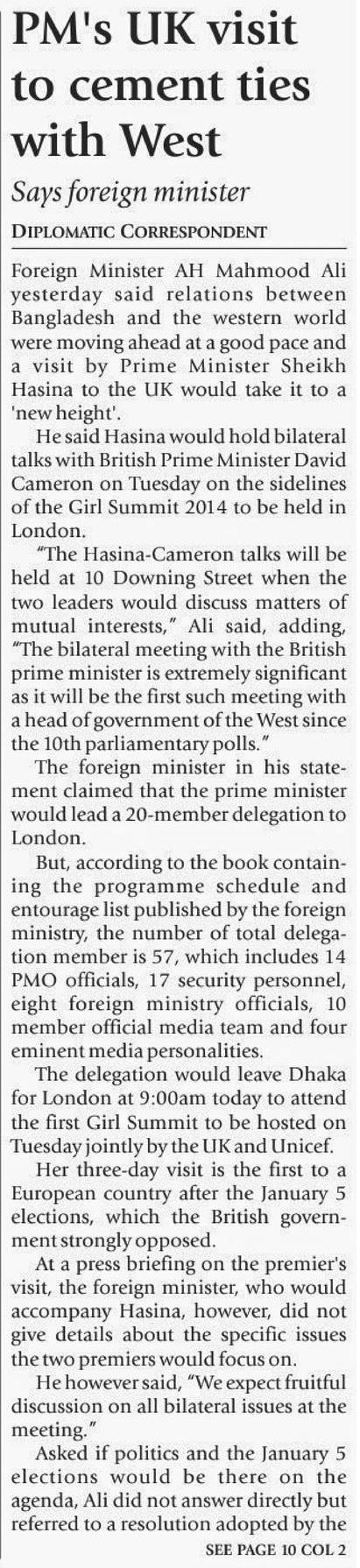 PM's UK visit to cement ties with West

Says foreign minister

DIPLOMATIC CORRESPONDENT

Foreign Minister AH Mahmood Ali yesterday said relations between Bangladesh and the western world were moving ahead at a good pace and a visit by Prime Minister Sheikh Hasina to the UK would take it to a 'new height'.

He said Hasina would hold bilateral talks with British Prime Minister David Cameron on Tuesday on the sidelines of the Girl Summit 2014 to be held in London.

"The Hasina-Cameron talks will be held at 10 Downing Street when the two leaders would discuss matters of mutual interests," Ali said, adding, "The bilateral meeting with the British prime minister is extremely significant as it will be the first such meeting with a head of government of the West since the 10th parliamentary polls."

The foreign minister in his statement claimed that the prime minister would lead a 20-member delegation to London.

But, according to the book containing the programme schedule and entourage list published by the foreign ministry, the number of total delegation member is 57, which includes 14 PMO officials, 17 security personnel, eight foreign ministry officials, 10 member official media team and four eminent media personalities.

The delegation would leave Dhaka for London at 9:00am today to attend the first Girl Summit to be hosted on Tuesday jointly by the UK and Unicef.

Her three-day visit is the first to a European country after the January 5 elections, which the British government strongly opposed.

At a press briefing on the premier's visit, the foreign minister, who would accompany Hasina, however, did not give details about the specific issues the two premiers would focus on.

He however said, "We expect fruitful discussion on all bilateral issues at the meeting."

Asked if politics and the January 5 elections would be there on the agenda, Ali did not answer directly but referred to a resolution adopted by the

SEE PAGE 10 COL 2